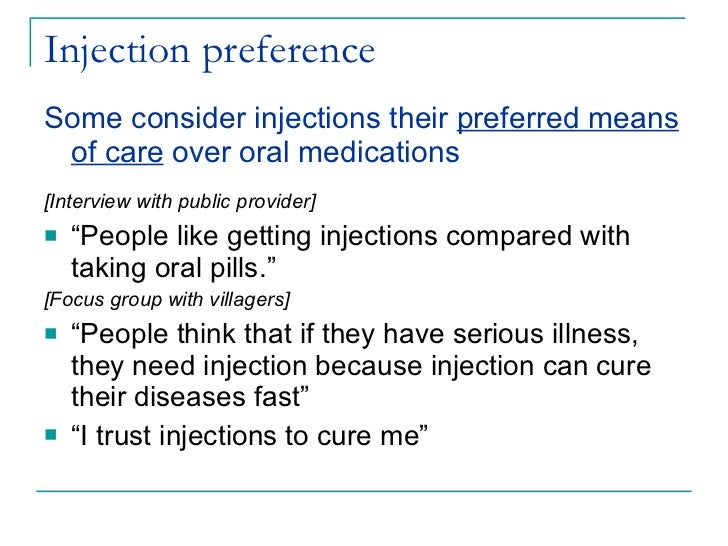 Injection preference

Some consider injections their preferred means of care over oral medications

[Interview with public provider]

• "People like getting injections compared with taking oral pills."

[Focus group with villagers]

• "People think that if they have serious illness, they need injection because injection can cure their diseases fast"
• "I trust injections to cure me"